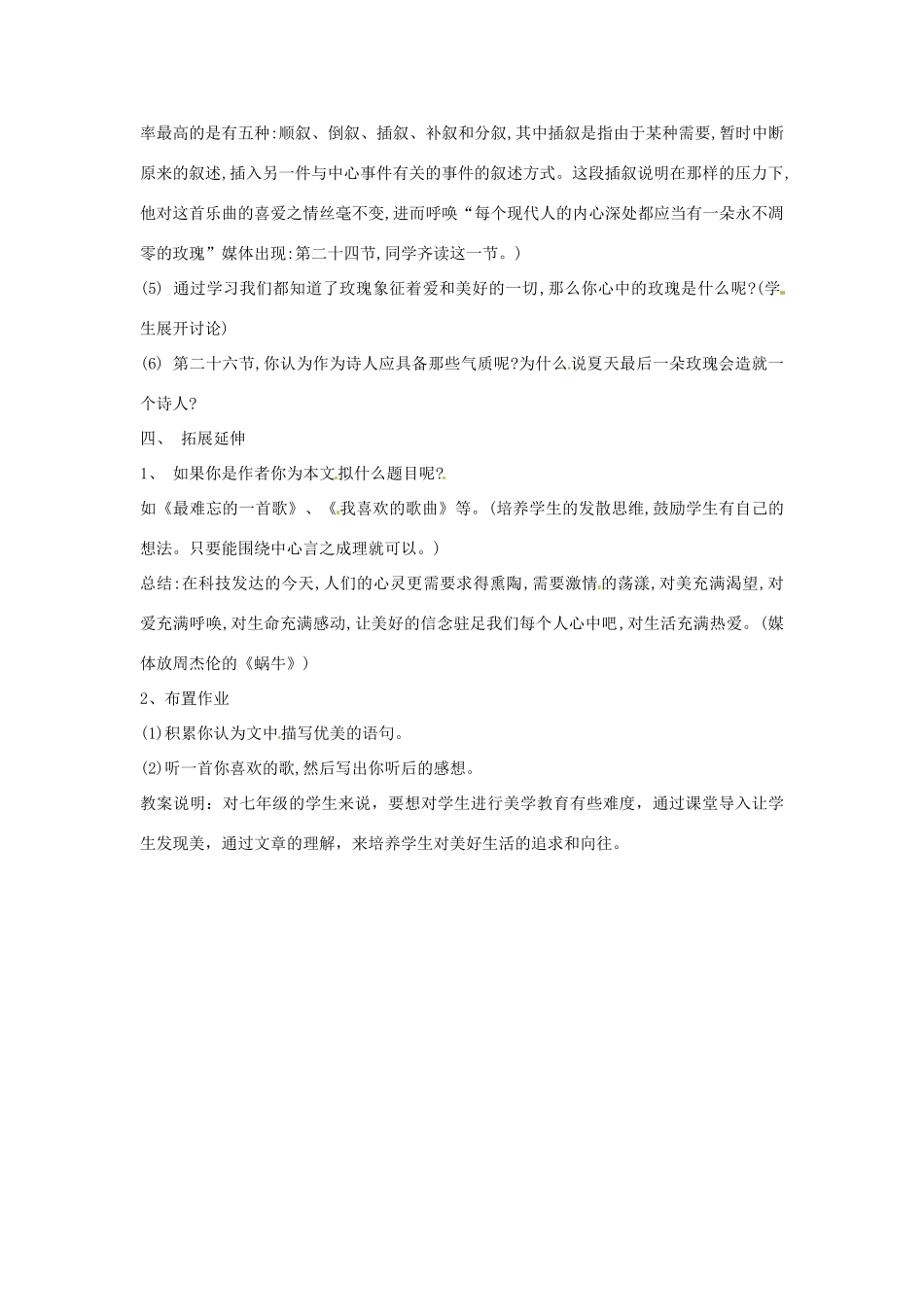 率最高的是有五种:顺叙、倒叙、插叙、补叙和分叙,其中插叙是指由于某种需要,暂时中断原来的叙述,插入另一件与中心事件有关的事件的叙述方式。这段插叙说明在那样的压力下,他对这首乐曲的喜爱之情丝毫不变,进而呼唤“每个现代人的内心深处都应当有一朵永不凋零的玫瑰”媒体出现:第二十四节,同学齐读这一节。)

(5) 通过学习我们都知道了玫瑰象征着爱和美好的一切,那么你心中的玫瑰是什么呢?(学生展开讨论)

(6) 第二十六节,你认为作为诗人应具备那些气质呢?为什么说夏天最后一朵玫瑰会造就一个诗人?

四、 拓展延伸

1、 如果你是作者你为本文拟什么题目呢?

如《最难忘的一首歌》、《我喜欢的歌曲》等。(培养学生的发散思维,鼓励学生有自己的想法。只要能围绕中心言之成理就可以。)

总结:在科技发达的今天,人们的心灵更需要求得熏陶,需要激情的荡漾,对美充满渴望,对爱充满呼唤,对生命充满感动,让美好的信念驻足我们每个人心中吧,对生活充满热爱。(媒体放周杰伦的《蜗牛》)

2、布置作业

(1)积累你认为文中描写优美的语句。

(2)听一首你喜欢的歌,然后写出你听后的感想。

教案说明：对七年级的学生来说，要想对学生进行美学教育有些难度，通过课堂导入让学生发现美，通过文章的理解，来培养学生对美好生活的追求和向往。